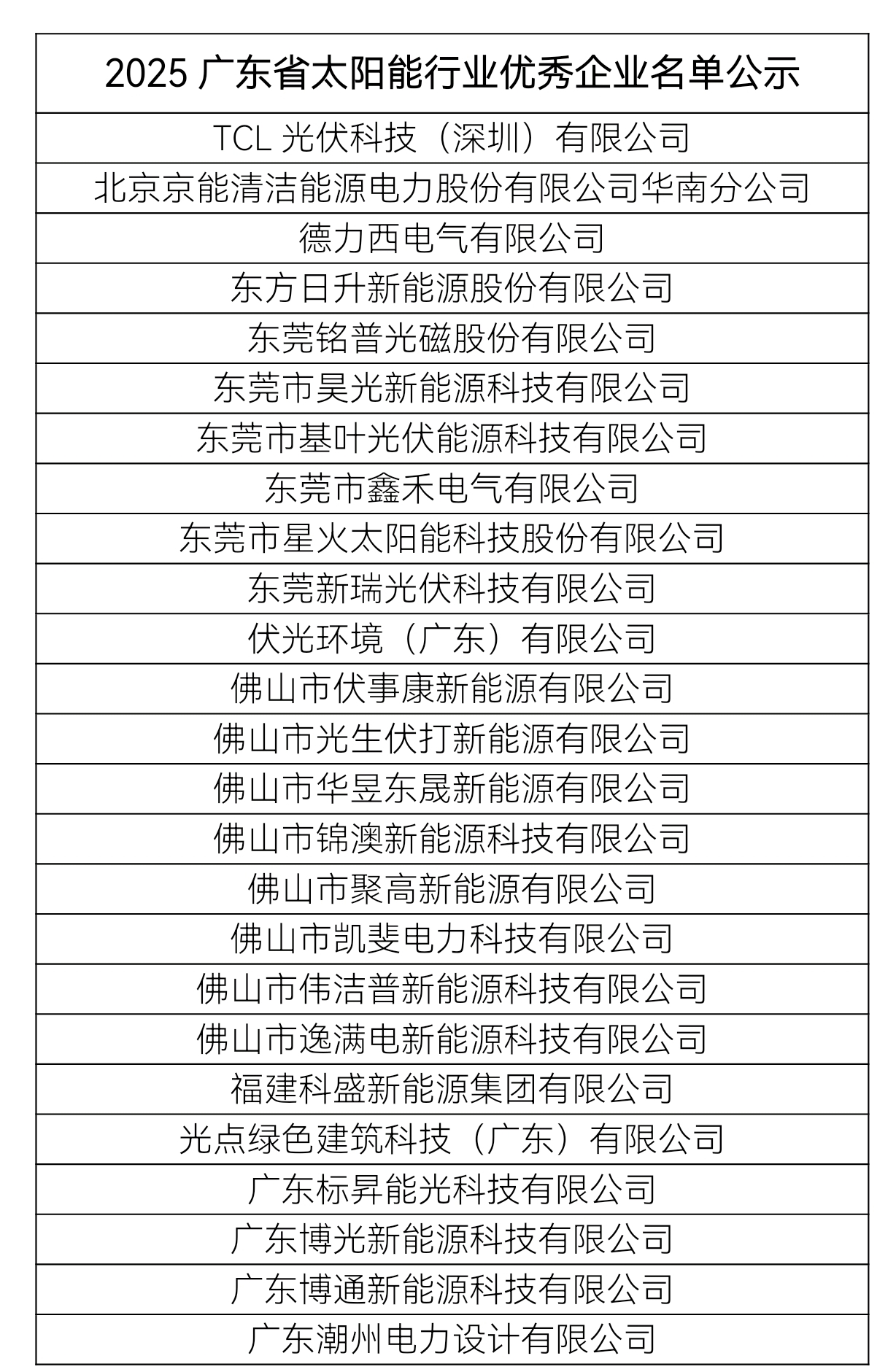 | 2025 广东省太阳能行业优秀企业名单公示 |
|---|
| TCL 光伏科技（深圳）有限公司 |
| 北京京能清洁能源电力股份有限公司华南分公司 |
| 德力西电气有限公司 |
| 东方日升新能源股份有限公司 |
| 东莞铭普光磁股份有限公司 |
| 东莞市昊光新能源科技有限公司 |
| 东莞市基叶光伏能源科技有限公司 |
| 东莞市鑫禾电气有限公司 |
| 东莞市星火太阳能科技股份有限公司 |
| 东莞新瑞光伏科技有限公司 |
| 伏光环境（广东）有限公司 |
| 佛山市伏事康新能源有限公司 |
| 佛山市光生伏打新能源有限公司 |
| 佛山市华昱东晟新能源有限公司 |
| 佛山市锦澳新能源科技有限公司 |
| 佛山市聚高新能源有限公司 |
| 佛山市凯斐电力科技有限公司 |
| 佛山市伟洁普新能源科技有限公司 |
| 佛山市逸满电新能源科技有限公司 |
| 福建科盛新能源集团有限公司 |
| 光点绿色建筑科技（广东）有限公司 |
| 广东标昇能光科技有限公司 |
| 广东博光新能源科技有限公司 |
| 广东博通新能源科技有限公司 |
| 广东潮州电力设计有限公司 |